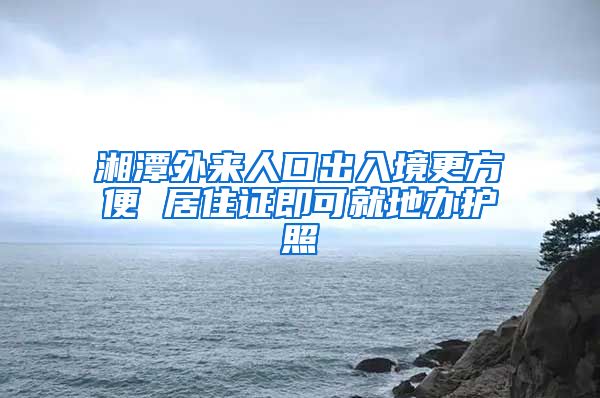 湘潭外来人口出入境更方便 居住证即可就地办护照